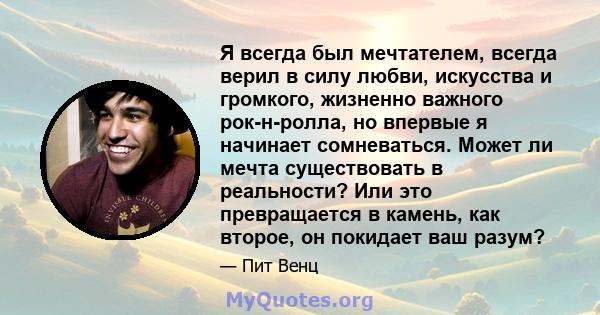 Я всегда был мечтателем, всегда верил в силу любви, искусства и громкого, жизненно важного рок-н-ролла, но впервые я начинает сомневаться. Может ли мечта существовать в реальности? Или это превращается в камень, как второе, он покидает ваш разум?

— Пит Венц

INVISIBLE CHILDREN

MyQuotes.org